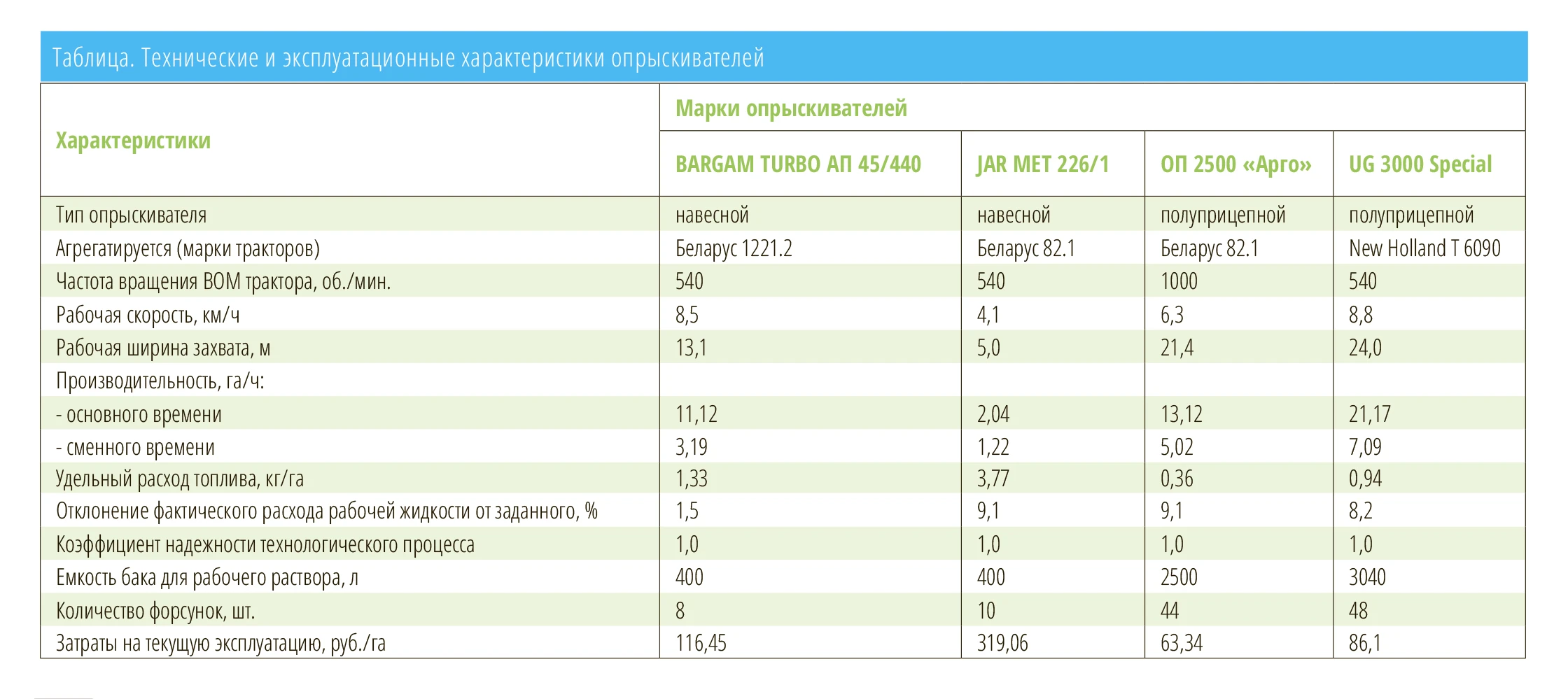 Таблица. Технические и эксплуатационные характеристики опрыскивателей

| Характеристики | Марки опрыскивателей | | | |
|---|---|---|---|---|
| | BARGAM TURBO АП 45/440 | JAR MET 226/1 | ОП 2500 «Арго» | UG 3000 Special |
| Тип опрыскивателя | навесной | навесной | полуприцепной | полуприцепной |
| Агрегатируется (марки тракторов) | Беларус 1221.2 | Беларус 82.1 | Беларус 82.1 | New Holland T 6090 |
| Частота вращения ВОМ трактора, об./мин. | 540 | 540 | 1000 | 540 |
| Рабочая скорость, км/ч | 8,5 | 4,1 | 6,3 | 8,8 |
| Рабочая ширина захвата, м | 13,1 | 5,0 | 21,4 | 24,0 |
| Производительность, га/ч: | | | | |
| - основного времени | 11,12 | 2,04 | 13,12 | 21,17 |
| - сменного времени | 3,19 | 1,22 | 5,02 | 7,09 |
| Удельный расход топлива, кг/га | 1,33 | 3,77 | 0,36 | 0,94 |
| Отклонение фактического расхода рабочей жидкости от заданного, % | 1,5 | 9,1 | 9,1 | 8,2 |
| Коэффициент надежности технологического процесса | 1,0 | 1,0 | 1,0 | 1,0 |
| Емкость бака для рабочего раствора, л | 400 | 400 | 2500 | 3040 |
| Количество форсунок, шт. | 8 | 10 | 44 | 48 |
| Затраты на текущую эксплуатацию, руб./га | 116,45 | 319,06 | 63,34 | 86,1 |